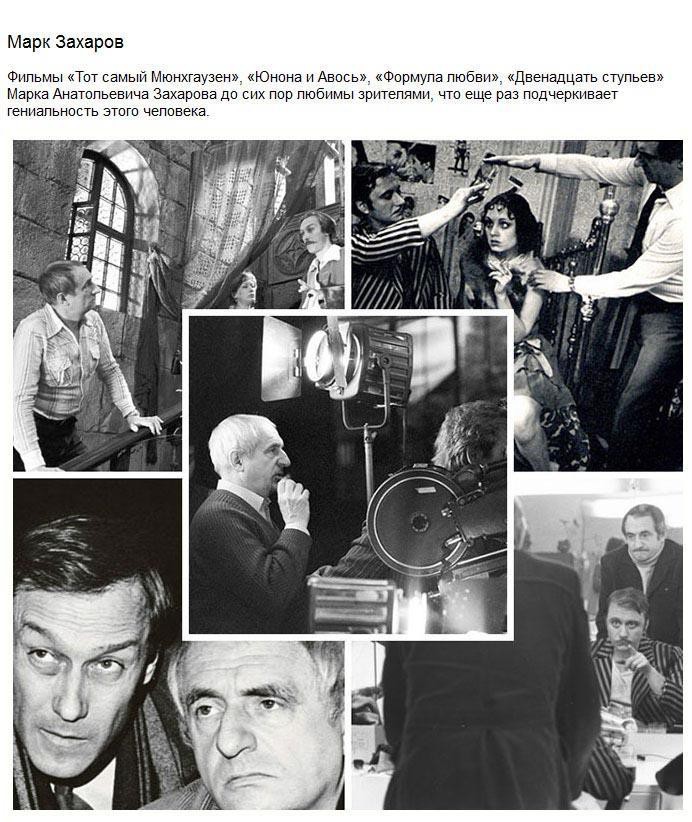 Марк Захаров

Фильмы «Тот самый Мюнхгаузен», «Юнона и Авось», «Формула любви», «Двенадцать стульев» Марка Анатольевича Захарова до сих пор любимы зрителями, что еще раз подчеркивает гениальность этого человека.